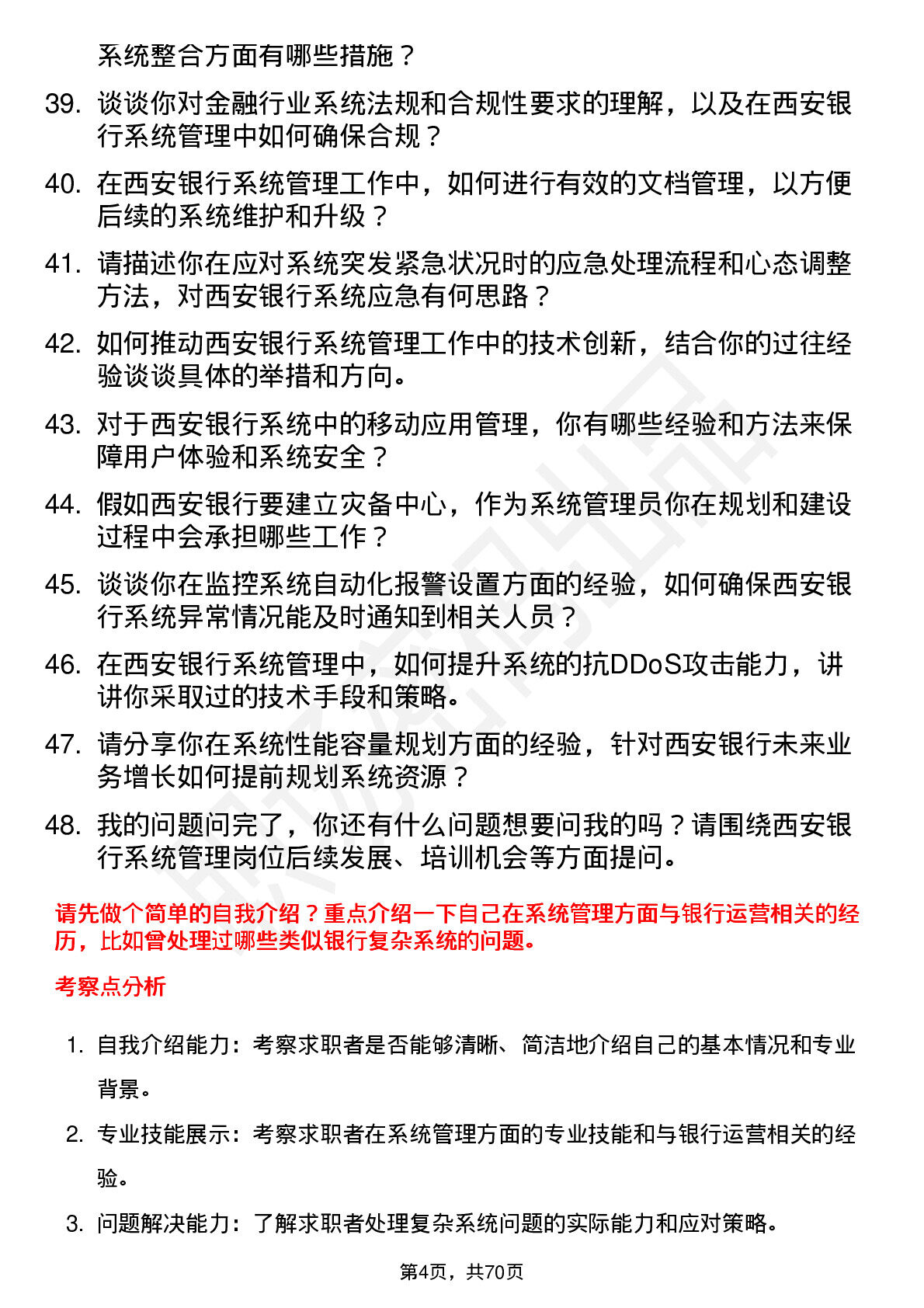 系统整合方面有哪些措施？

39. 谈谈你对金融行业系统法规和合规性要求的理解，以及在西安银行系统管理中如何确保合规？

40. 在西安银行系统管理工作中，如何进行有效的文档管理，以方便后续的系统维护和升级？

41. 请描述你在应对系统突发紧急状况时的应急处理流程和心态调整方法，对西安银行系统应急有何思路？

42. 如何推动西安银行系统管理工作中的技术创新，结合你的过往经验谈谈具体的举措和方向。

43. 对于西安银行系统中的移动应用管理，你有哪些经验和方法来保障用户体验和系统安全？

44. 假如西安银行要建立灾备中心，作为系统管理员你在规划和建设过程中会承担哪些工作？

45. 谈谈你在监控系统自动化报警设置方面的经验，如何确保西安银行系统异常情况能及时通知到相关人员？

46. 在西安银行系统管理中，如何提升系统的抗DDoS攻击能力，讲讲你采取过的技术手段和策略。

47. 请分享你在系统性能容量规划方面的经验，针对西安银行未来业务增长如何提前规划系统资源？

48. 我的问题问完了，你还有什么问题想要问我的吗？请围绕西安银行系统管理岗位后续发展、培训机会等方面提问。

请先做个简单的自我介绍？重点介绍一下自己在系统管理方面与银行运营相关的经历，比如曾处理过哪些类似银行复杂系统的问题。

考察点分析

1. 自我介绍能力：考察求职者是否能够清晰、简洁地介绍自己的基本情况和专业背景。

2. 专业技能展示：考察求职者在系统管理方面的专业技能和与银行运营相关的经验。

3. 问题解决能力：了解求职者处理复杂系统问题的实际能力和应对策略。

第4页，共70页